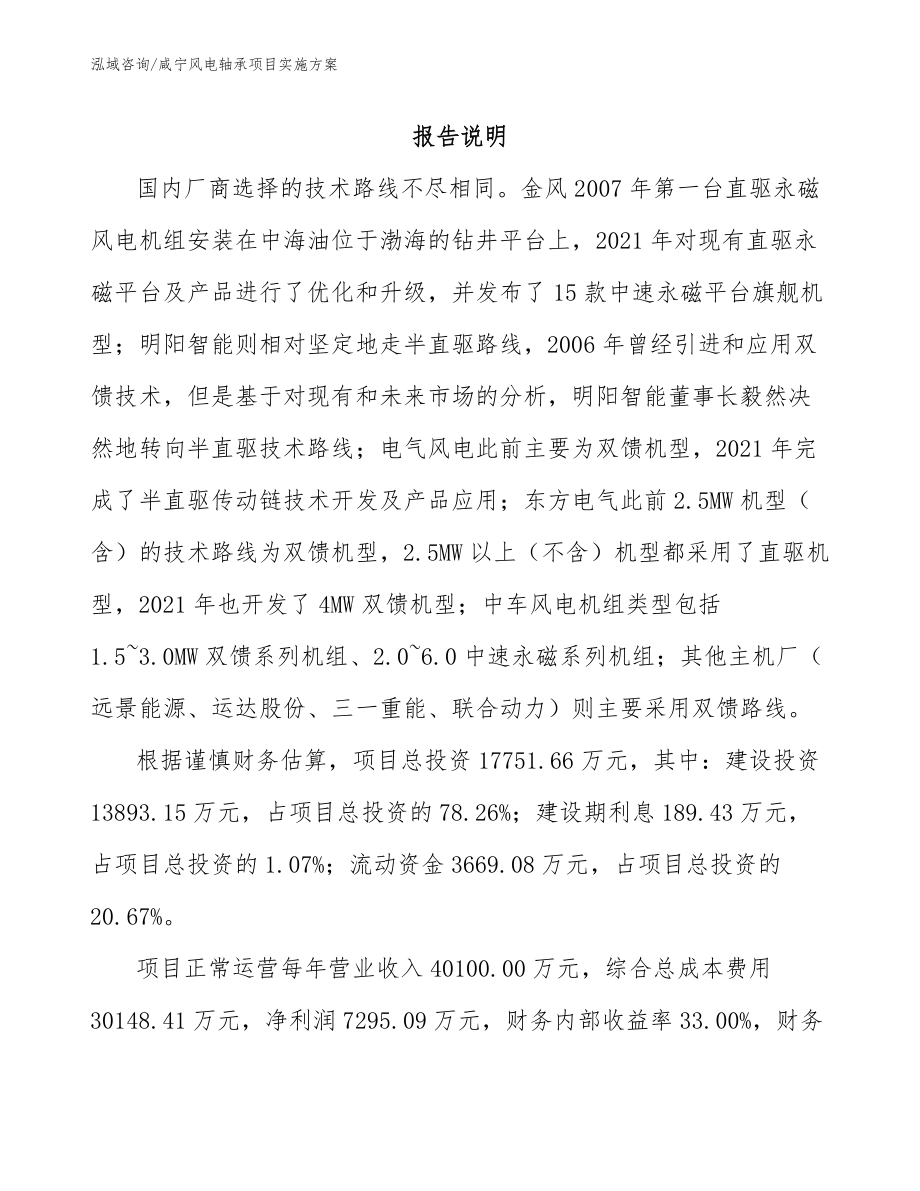 泓域咨询/咸宁风电轴承项目实施方案

报告说明

国内厂商选择的技术路线不尽相同。金风2007年第一台直驱永磁风电机组安装在中海油位于渤海的钻井平台上，2021年对现有直驱永磁平台及产品进行了优化和升级，并发布了15款中速永磁平台旗舰机型；明阳智能则相对坚定地走半直驱路线，2006年曾经引进和应用双馈技术，但是基于对现有和未来市场的分析，明阳智能董事长毅然决然地转向半直驱技术路线；电气风电此前主要为双馈机型，2021年完成了半直驱传动链技术开发及产品应用；东方电气此前2.5MW机型（含）的技术路线为双馈机型，2.5MW以上（不含）机型都采用了直驱机型，2021年也开发了4MW双馈机型；中车风电机组类型包括1.5~3.0MW双馈系列机组、2.0~6.0中速永磁系列机组；其他主机厂（远景能源、运达股份、三一重能、联合动力）则主要采用双馈路线。

根据谨慎财务估算，项目总投资17751.66万元，其中：建设投资13893.15万元，占项目总投资的78.26%；建设期利息189.43万元，占项目总投资的1.07%；流动资金3669.08万元，占项目总投资的20.67%。

项目正常运营每年营业收入40100.00万元，综合总成本费用30148.41万元，净利润7295.09万元，财务内部收益率33.00%，财务